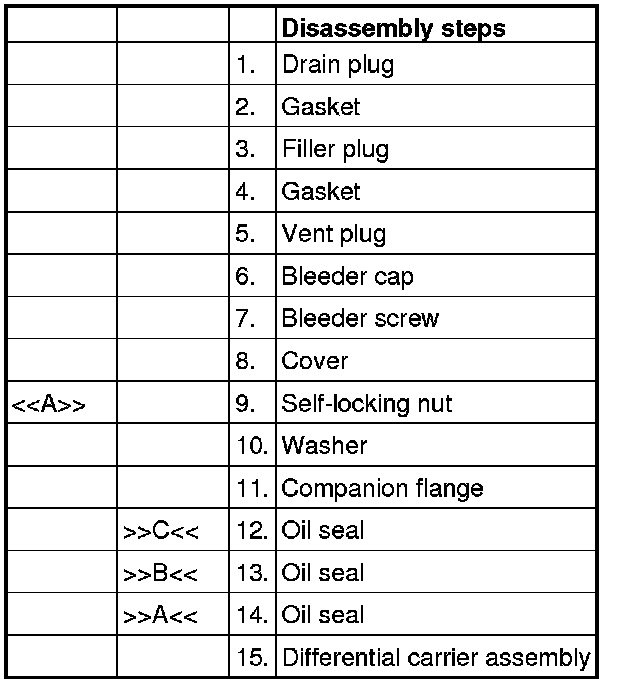 | | | | **Disassembly steps** |
|---|---|---|---|
| | | 1. | Drain plug |
| | | 2. | Gasket |
| | | 3. | Filler plug |
| | | 4. | Gasket |
| | | 5. | Vent plug |
| | | 6. | Bleeder cap |
| | | 7. | Bleeder screw |
| | | 8. | Cover |
| <<A>> | | 9. | Self-locking nut |
| | | 10. | Washer |
| | | 11. | Companion flange |
| | >>C<< | 12. | Oil seal |
| | >>B<< | 13. | Oil seal |
| | >>A<< | 14. | Oil seal |
| | | 15. | Differential carrier assembly |